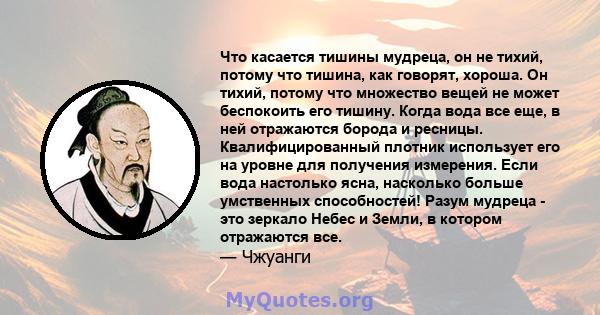 Что касается тишины мудреца, он не тихий, потому что тишина, как говорят, хороша. Он тихий, потому что множество вещей не может беспокоить его тишину. Когда вода все еще, в ней отражаются борода и ресницы. Квалифицированный плотник использует его на уровне для получения измерения. Если вода настолько ясна, насколько больше умственных способностей! Разум мудреца - это зеркало Небес и Земли, в котором отражаются все.
— Чжуанги

MyQuotes.org